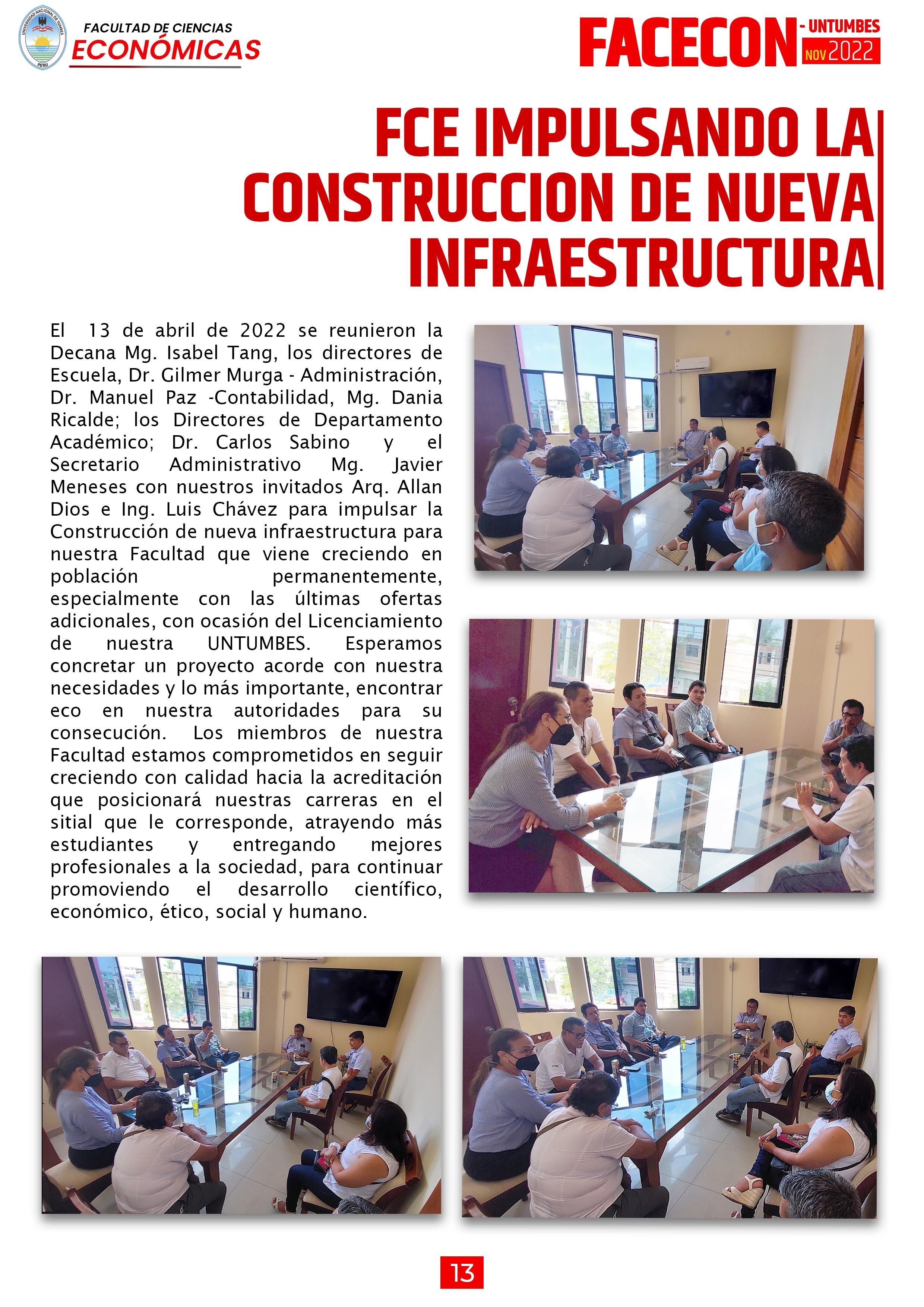 UNIVERSIDAD NACIONAL DE TUMBES
PERÚ

FACULTAD DE CIENCIAS
ECONÓMICAS

FACECON - UNTUMBES
NOV 2022

FCE IMPULSANDO LA CONSTRUCCION DE NUEVA INFRAESTRUCTURA

El 13 de abril de 2022 se reunieron la Decana Mg. Isabel Tang, los directores de Escuela, Dr. Gilmer Murga - Administración, Dr. Manuel Paz -Contabilidad, Mg. Dania Ricalde; los Directores de Departamento Académico; Dr. Carlos Sabino y el Secretario Administrativo Mg. Javier Meneses con nuestros invitados Arq. Allan Dios e Ing. Luis Chávez para impulsar la Construcción de nueva infraestructura para nuestra Facultad que viene creciendo en población permanentemente, especialmente con las últimas ofertas adicionales, con ocasión del Licenciamiento de nuestra UNTUMBES. Esperamos concretar un proyecto acorde con nuestra necesidades y lo más importante, encontrar eco en nuestra autoridades para su consecución. Los miembros de nuestra Facultad estamos comprometidos en seguir creciendo con calidad hacia la acreditación que posicionará nuestras carreras en el sitial que le corresponde, atrayendo más estudiantes y entregando mejores profesionales a la sociedad, para continuar promoviendo el desarrollo científico, económico, ético, social y humano.

13